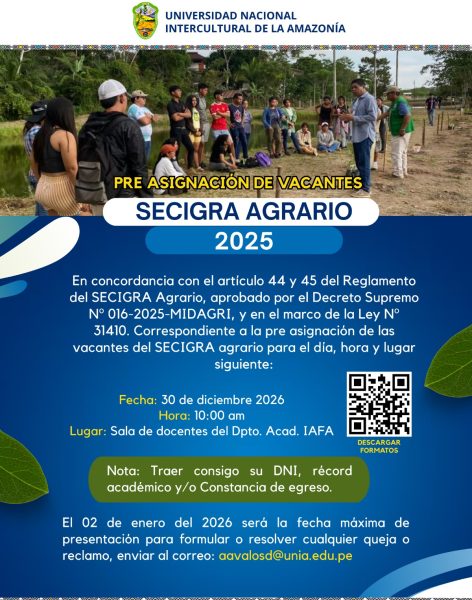 UNIVERSIDAD NACIONAL
INTERCULTURAL DE LA AMAZONÍA

PRE ASIGNACIÓN DE VACANTES

SECIGRA AGRARIO

2025

En concordancia con el artículo 44 y 45 del Reglamento del SECIGRA Agrario, aprobado por el Decreto Supremo N° 016-2025-MIDAGRI, y en el marco de la Ley N° 31410. Correspondiente a la pre asignación de las vacantes del SECIGRA agrario para el día, hora y lugar siguiente:

Fecha: 30 de diciembre 2026
Hora: 10:00 am
Lugar: Sala de docentes del Dpto. Acad. IAFA

DESCARGAR
FORMATOS

Nota: Traer consigo su DNI, récord académico y/o Constancia de egreso.

El 02 de enero del 2026 será la fecha máxima de presentación para formular o resolver cualquier queja o reclamo, enviar al correo: aavalosd@unia.edu.pe